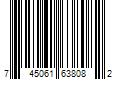 7 45061 63808 2